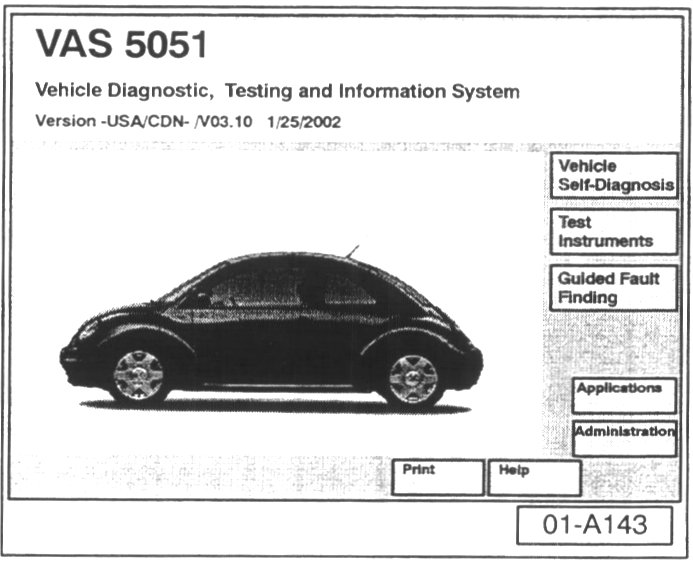 VAS 5051

Vehicle Diagnostic, Testing and Information System

Version -USA/CDN- /V03.10 1/25/2002

Vehicle
Self-Diagnosis

Test
Instruments

Guided Fault
Finding

Applications

Administration

Print

Help

01-A143